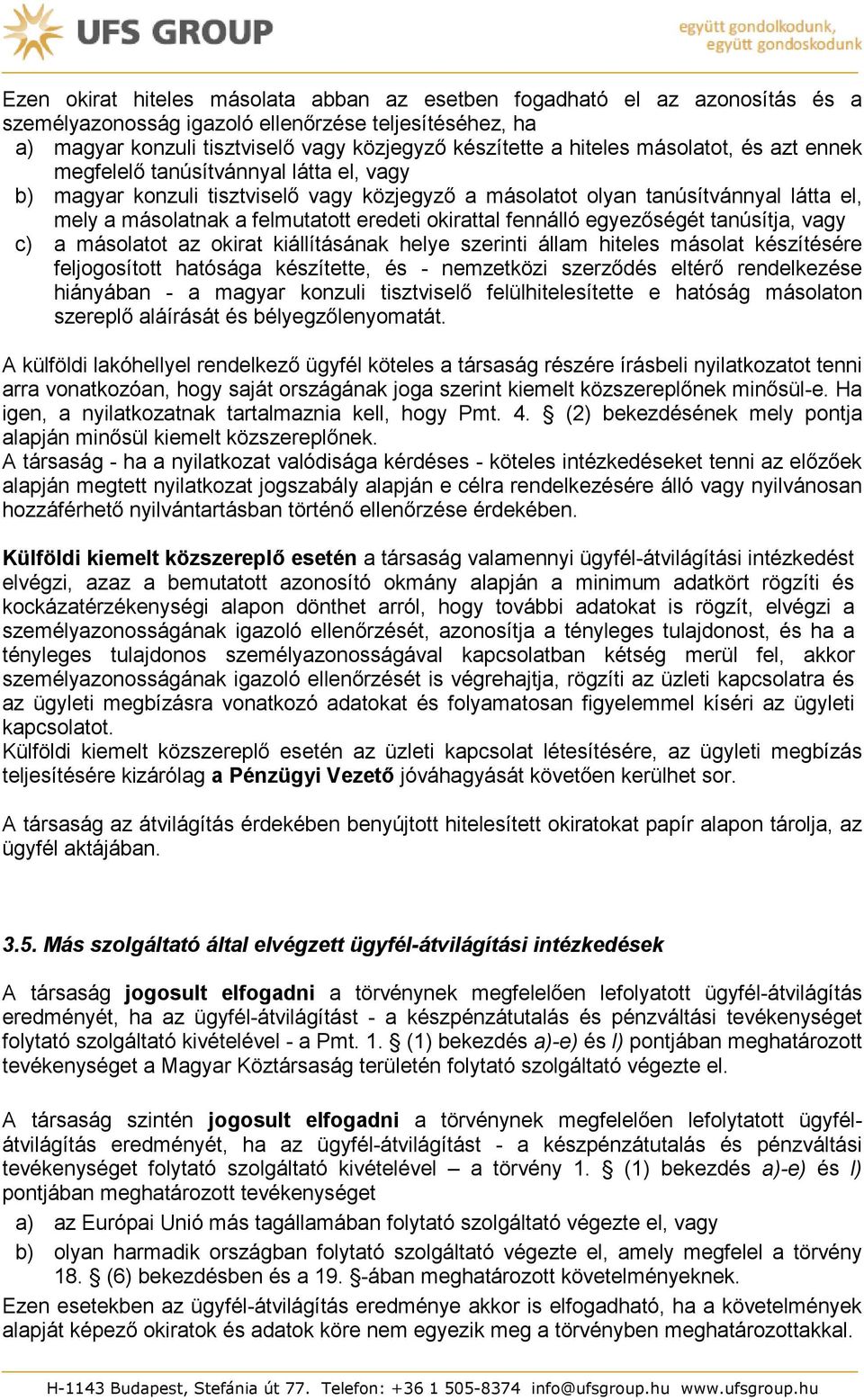 UFS GROUP

együtt gondolkodunk, együtt gondoskodunk

Ezen okirat hiteles másolata abban az esetben fogadható el az azonosítás és a személyazonosság igazoló ellenőrzése teljesítéséhez, ha
a) magyar konzuli tisztviselő vagy közjegyző készítette a hiteles másolatot, és azt ennek megfelelő tanúsítvánnyal látta el, vagy
b) magyar konzuli tisztviselő vagy közjegyző a másolatot olyan tanúsítvánnyal látta el, mely a másolatnak a felmutatott eredeti okirattal fennálló egyezőségét tanúsítja, vagy
c) a másolatot az okirat kiállításának helye szerinti állam hiteles másolat készítésére feljogosított hatósága készítette, és - nemzetközi szerződés eltérő rendelkezése hiányában - a magyar konzuli tisztviselő felülhitelesítette e hatóság másolaton szereplő aláírását és bélyegzőlenyomatát.

A külföldi lakóhellyel rendelkező ügyfél köteles a társaság részére írásbeli nyilatkozatot tenni arra vonatkozóan, hogy saját országának joga szerint kiemelt közszereplőnek minősül-e. Ha igen, a nyilatkozatnak tartalmaznia kell, hogy Pmt. 4. § (2) bekezdésének mely pontja alapján minősül kiemelt közszereplőnek.
A társaság - ha a nyilatkozat valódisága kérdéses - köteles intézkedéseket tenni az előzőek alapján megtett nyilatkozat jogszabály alapján e célra rendelkezésére álló vagy nyilvánosan hozzáférhető nyilvántartásban történő ellenőrzése érdekében.

Külföldi kiemelt közszereplő esetén a társaság valamennyi ügyfél-átvilágítási intézkedést elvégzi, azaz a bemutatott azonosító okmány alapján a minimum adatkört rögzíti és kockázatérzékenységi alapon dönthet arról, hogy további adatokat is rögzít, elvégzi a személyazonosságának igazoló ellenőrzését, azonosítja a tényleges tulajdonost, és ha a tényleges tulajdonos személyazonosságával kapcsolatban kétség merül fel, akkor személyazonosságának igazoló ellenőrzését is végrehajtja, rögzíti az üzleti kapcsolatra és az ügyleti megbízásra vonatkozó adatokat és folyamatosan figyelemmel kíséri az ügyleti kapcsolatot.
Külföldi kiemelt közszereplő esetén az üzleti kapcsolat létesítésére, az ügyleti megbízás teljesítésére kizárólag a Pénzügyi Vezető jóváhagyását követően kerülhet sor.

A társaság az átvilágítás érdekében benyújtott hitelesített okiratokat papír alapon tárolja, az ügyfél aktájában.

3.5. Más szolgáltató által elvégzett ügyfél-átvilágítási intézkedések

A társaság jogosult elfogadni a törvénynek megfelelően lefolyatott ügyfél-átvilágítás eredményét, ha az ügyfél-átvilágítást - a készpénzátutalás és pénzváltási tevékenységet folytató szolgáltató kivételével - a Pmt. 1. § (1) bekezdés a)-e) és l) pontjában meghatározott tevékenységet a Magyar Köztársaság területén folytató szolgáltató végezte el.

A társaság szintén jogosult elfogadni a törvénynek megfelelően lefolytatott ügyfél-átvilágítás eredményét, ha az ügyfél-átvilágítást - a készpénzátutalás és pénzváltási tevékenységet folytató szolgáltató kivételével – a törvény 1. § (1) bekezdés a)-e) és l) pontjában meghatározott tevékenységet
a) az Európai Unió más tagállamában folytató szolgáltató végezte el, vagy
b) olyan harmadik országban folytató szolgáltató végezte el, amely megfelel a törvény 18. § (6) bekezdésben és a 19. §-ában meghatározott követelményeknek.
Ezen esetekben az ügyfél-átvilágítás eredménye akkor is elfogadható, ha a követelmények alapját képező okiratok és adatok köre nem egyezik meg a törvényben meghatározottakkal.

H-1143 Budapest, Stefánia út 77. Telefon: +36 1 505-8374 info@ufsgroup.hu www.ufsgroup.hu